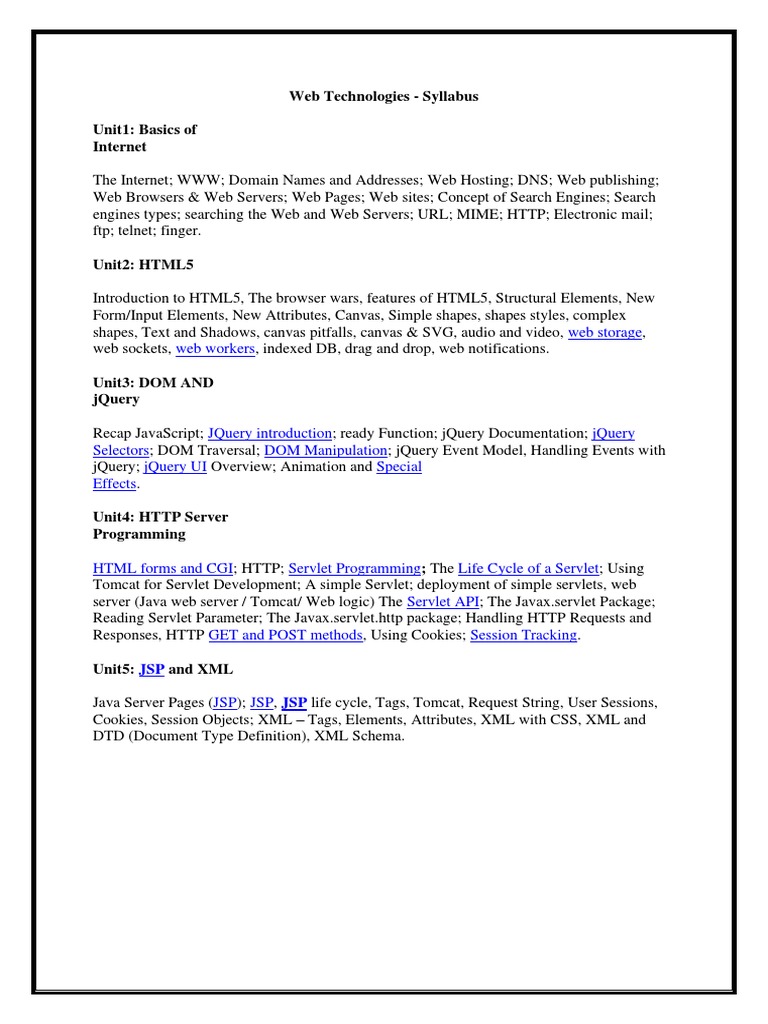 Web Technologies - Syllabus

Unit1: Basics of Internet

The Internet; WWW; Domain Names and Addresses; Web Hosting; DNS; Web publishing; Web Browsers & Web Servers; Web Pages; Web sites; Concept of Search Engines; Search engines types; searching the Web and Web Servers; URL; MIME; HTTP; Electronic mail; ftp; telnet; finger.

Unit2: HTML5

Introduction to HTML5, The browser wars, features of HTML5, Structural Elements, New Form/Input Elements, New Attributes, Canvas, Simple shapes, shapes styles, complex shapes, Text and Shadows, canvas pitfalls, canvas & SVG, audio and video, web storage, web sockets, web workers, indexed DB, drag and drop, web notifications.

Unit3: DOM AND jQuery

Recap JavaScript; JQuery introduction; ready Function; jQuery Documentation; jQuery Selectors; DOM Traversal; DOM Manipulation; jQuery Event Model, Handling Events with jQuery; jQuery UI Overview; Animation and Special Effects.

Unit4: HTTP Server Programming

HTML forms and CGI; HTTP; Servlet Programming; The Life Cycle of a Servlet; Using Tomcat for Servlet Development; A simple Servlet; deployment of simple servlets, web server (Java web server / Tomcat/ Web logic) The Servlet API; The Javax.servlet Package; Reading Servlet Parameter; The Javax.servlet.http package; Handling HTTP Requests and Responses, HTTP GET and POST methods, Using Cookies; Session Tracking.

Unit5: JSP and XML

Java Server Pages (JSP); JSP, JSP life cycle, Tags, Tomcat, Request String, User Sessions, Cookies, Session Objects; XML – Tags, Elements, Attributes, XML with CSS, XML and DTD (Document Type Definition), XML Schema.